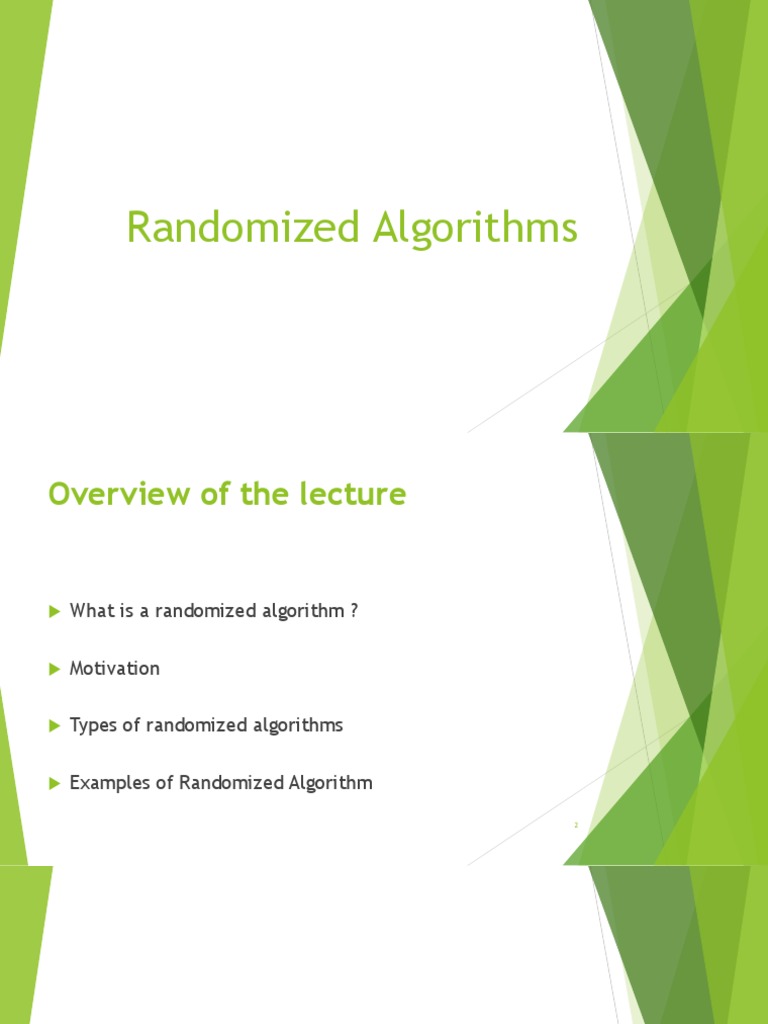 Randomized Algorithms

Overview of the lecture

▶ What is a randomized algorithm ?

▶ Motivation

▶ Types of randomized algorithms

▶ Examples of Randomized Algorithm

2